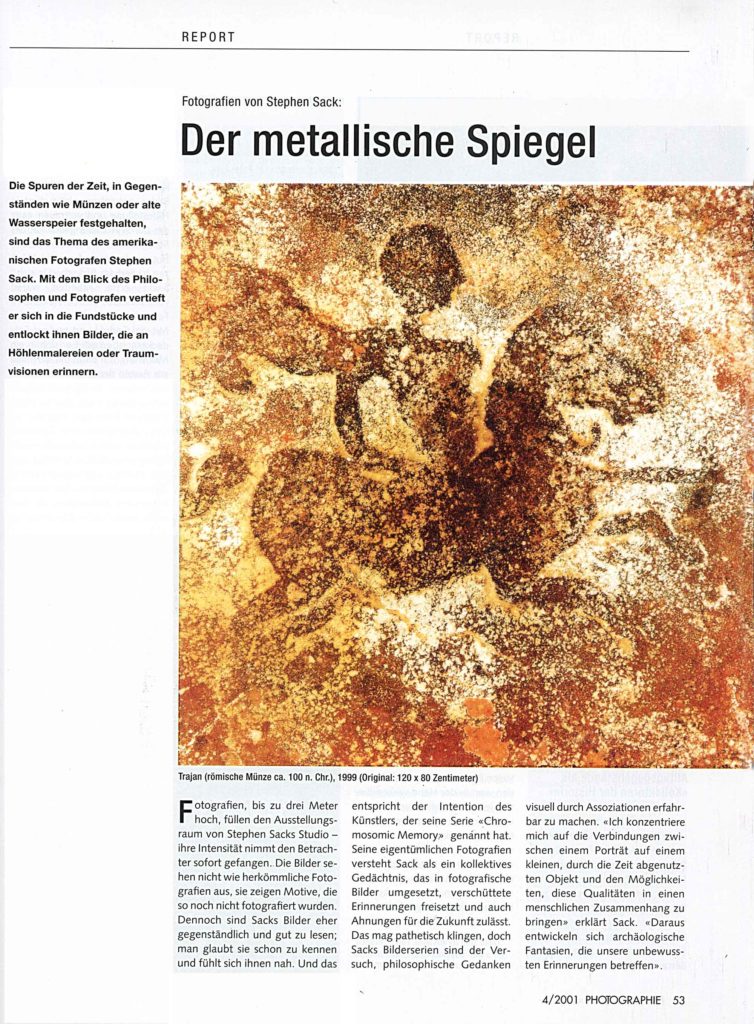 REPORT

Fotografien von Stephen Sack:

Der metallische Spiegel

Die Spuren der Zeit, in Gegenständen wie Münzen oder alte Wasserspeier festgehalten, sind das Thema des amerikanischen Fotografen Stephen Sack. Mit dem Blick des Philosophen und Fotografen vertieft er sich in die Fundstücke und entlockt ihnen Bilder, die an Höhlenmalereien oder Traumvisionen erinnern.

Trajan (römische Münze ca. 100 n. Chr.), 1999 (Original: 120 x 80 Zentimeter)

Fotografien, bis zu drei Meter hoch, füllen den Ausstellungsraum von Stephen Sacks Studio – ihre Intensität nimmt den Betrachter sofort gefangen. Die Bilder sehen nicht wie herkömmliche Fotografien aus, sie zeigen Motive, die so noch nicht fotografiert wurden. Dennoch sind Sacks Bilder eher gegenständlich und gut zu lesen; man glaubt sie schon zu kennen und fühlt sich ihnen nah. Und das entspricht der Intention des Künstlers, der seine Serie «Chromosomic Memory» genannt hat. Seine eigentümlichen Fotografien versteht Sack als ein kollektives Gedächtnis, das in fotografische Bilder umgesetzt, verschüttete Erinnerungen freisetzt und auch Ahnungen für die Zukunft zulässt. Das mag pathetisch klingen, doch Sacks Bilderserien sind der Versuch, philosophische Gedanken visuell durch Assoziationen erfahrbar zu machen. «Ich konzentriere mich auf die Verbindungen zwischen einem Porträt auf einem kleinen, durch die Zeit abgenutzten Objekt und den Möglichkeiten, diese Qualitäten in einen menschlichen Zusammenhang zu bringen» erklärt Sack. «Daraus entwickeln sich archäologische Fantasien, die unsere unbewussten Erinnerungen betreffen».

4/2001 PHOTOGRAPHIE 53